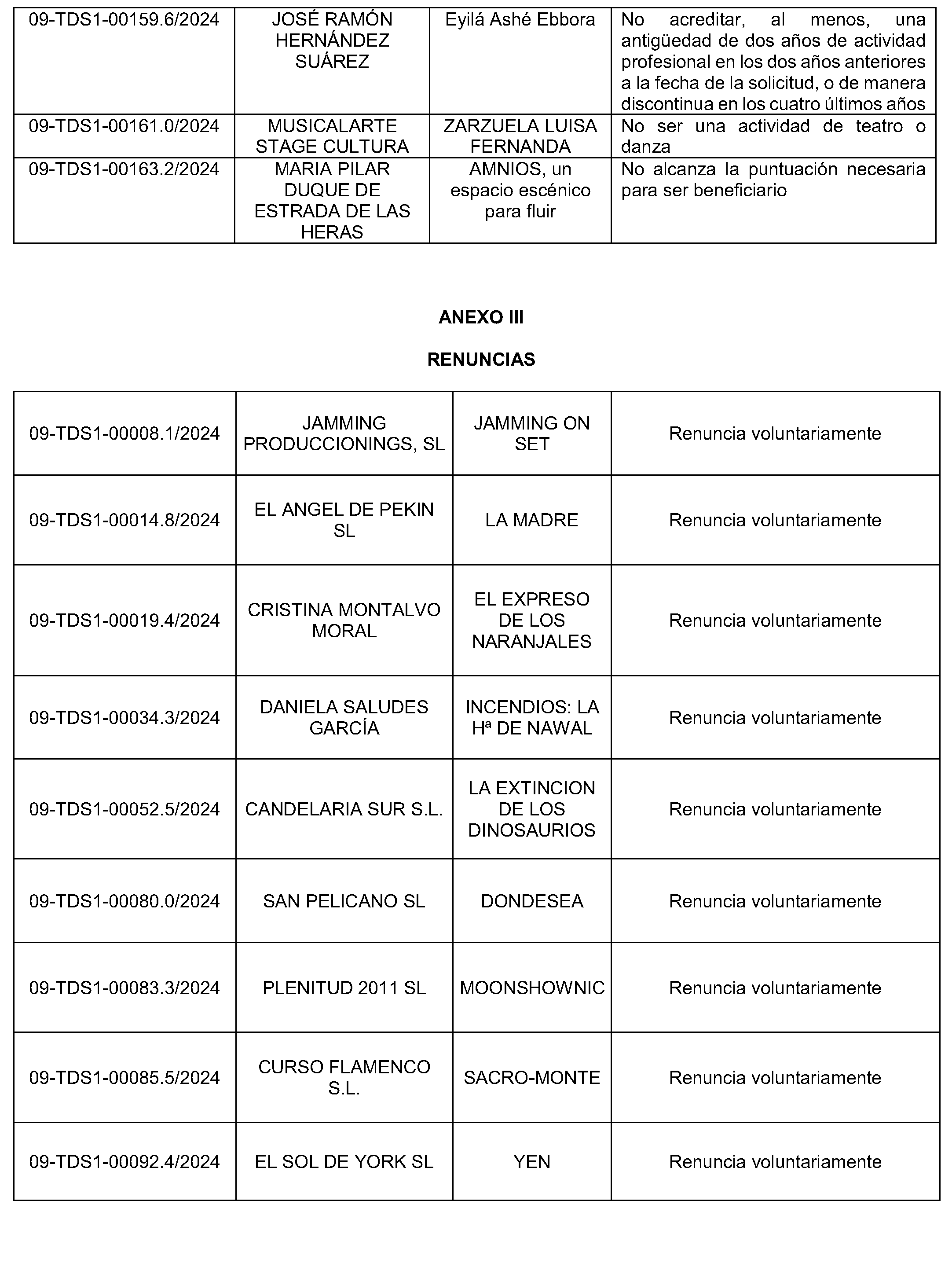 | | | | |
|---|---|---|---|
| 09-TDS1-00159.6/2024 | JOSÉ RAMÓN HERNÁNDEZ SUÁREZ | Eyilá Ashé Ebbora | No acreditar, al menos, una antigüedad de dos años de actividad profesional en los dos años anteriores a la fecha de la solicitud, o de manera discontinua en los cuatro últimos años |
| 09-TDS1-00161.0/2024 | MUSICALARTE STAGE CULTURA | ZARZUELA LUISA FERNANDA | No ser una actividad de teatro o danza |
| 09-TDS1-00163.2/2024 | MARIA PILAR DUQUE DE ESTRADA DE LAS HERAS | AMNIOS, un espacio escénico para fluir | No alcanza la puntuación necesaria para ser beneficiario |

ANEXO III

RENUNCIAS

| | | | |
|---|---|---|---|
| 09-TDS1-00008.1/2024 | JAMMING PRODUCCIONINGS, SL | JAMMING ON SET | Renuncia voluntariamente |
| 09-TDS1-00014.8/2024 | EL ANGEL DE PEKIN SL | LA MADRE | Renuncia voluntariamente |
| 09-TDS1-00019.4/2024 | CRISTINA MONTALVO MORAL | EL EXPRESO DE LOS NARANJALES | Renuncia voluntariamente |
| 09-TDS1-00034.3/2024 | DANIELA SALUDES GARCÍA | INCENDIOS: LA Hª DE NAWAL | Renuncia voluntariamente |
| 09-TDS1-00052.5/2024 | CANDELARIA SUR S.L. | LA EXTINCION DE LOS DINOSAURIOS | Renuncia voluntariamente |
| 09-TDS1-00080.0/2024 | SAN PELICANO SL | DONDESEA | Renuncia voluntariamente |
| 09-TDS1-00083.3/2024 | PLENITUD 2011 SL | MOONSHOWNIC | Renuncia voluntariamente |
| 09-TDS1-00085.5/2024 | CURSO FLAMENCO S.L. | SACRO-MONTE | Renuncia voluntariamente |
| 09-TDS1-00092.4/2024 | EL SOL DE YORK SL | YEN | Renuncia voluntariamente |